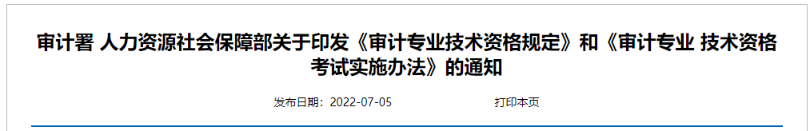 审计署 人力资源社会保障部关于印发《审计专业技术资格规定》和《审计专业 技术资格考试实施办法》的通知

发布日期：2022-07-05 打印本页